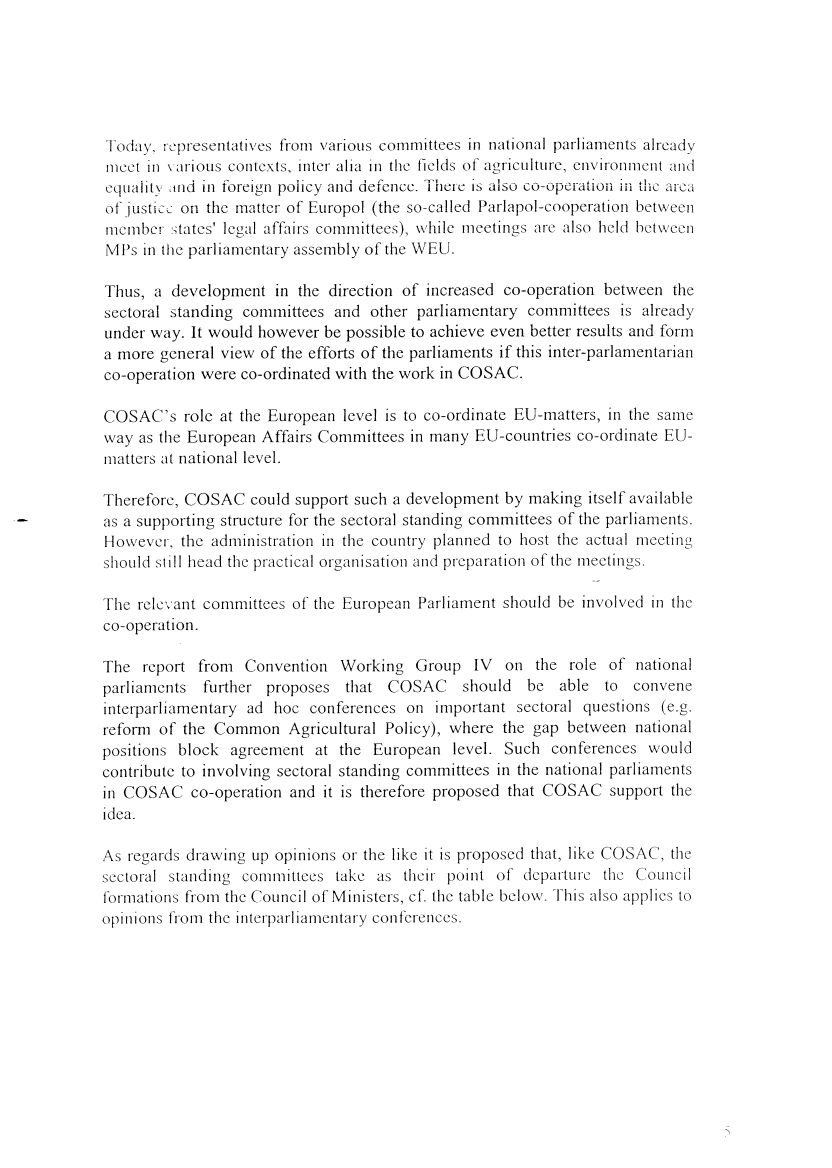 Today, representatives from various committees in national parliaments already meet in various contexts, inter alia in the fields of agriculture, environment and equality and in foreign policy and defence. There is also co-operation in the area of justice on the matter of Europol (the so-called Parlapol-cooperation between member states' legal affairs committees), while meetings are also held between MPs in the parliamentary assembly of the WEU.

Thus, a development in the direction of increased co-operation between the sectoral standing committees and other parliamentary committees is already under way. It would however be possible to achieve even better results and form a more general view of the efforts of the parliaments if this inter-parlamentarian co-operation were co-ordinated with the work in COSAC.

COSAC's role at the European level is to co-ordinate EU-matters, in the same way as the European Affairs Committees in many EU-countries co-ordinate EU-matters at national level.

Therefore, COSAC could support such a development by making itself available as a supporting structure for the sectoral standing committees of the parliaments. However, the administration in the country planned to host the actual meeting should still head the practical organisation and preparation of the meetings.

The relevant committees of the European Parliament should be involved in the co-operation.

The report from Convention Working Group IV on the role of national parliaments further proposes that COSAC should be able to convene interparliamentary ad hoc conferences on important sectoral questions (e.g. reform of the Common Agricultural Policy), where the gap between national positions block agreement at the European level. Such conferences would contribute to involving sectoral standing committees in the national parliaments in COSAC co-operation and it is therefore proposed that COSAC support the idea.

As regards drawing up opinions or the like it is proposed that, like COSAC, the sectoral standing committees take as their point of departure the Council formations from the Council of Ministers, cf. the table below. This also applies to opinions from the interparliamentary conferences.

5